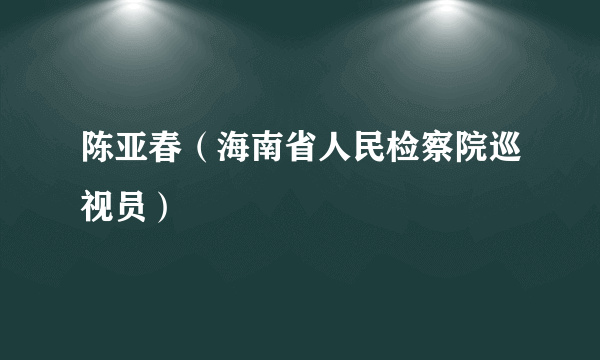 陈亚春（海南省人民检察院巡视员）